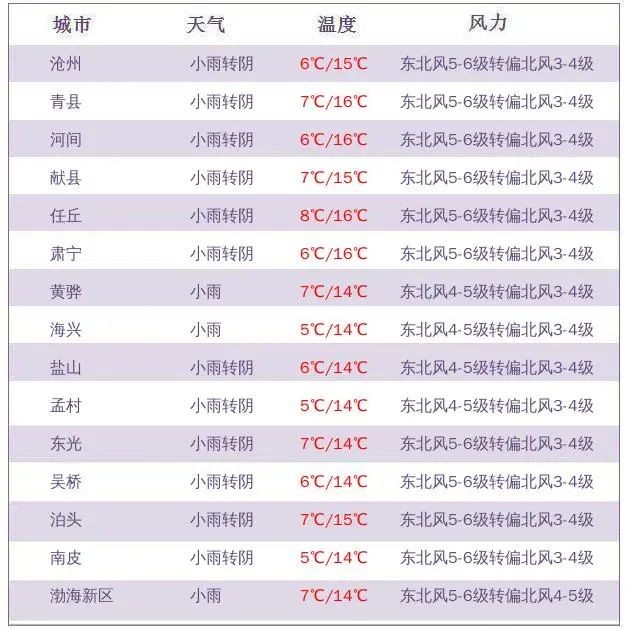 | 城市 | 天气 | 温度 | 风力 |
|---|---|---|---|
| 沧州 | 小雨转阴 | 6℃/15℃ | 东北风5-6级转偏北风3-4级 |
| 青县 | 小雨转阴 | 7℃/16℃ | 东北风5-6级转偏北风3-4级 |
| 河间 | 小雨转阴 | 6℃/16℃ | 东北风5-6级转偏北风3-4级 |
| 献县 | 小雨转阴 | 7℃/15℃ | 东北风5-6级转偏北风3-4级 |
| 任丘 | 小雨转阴 | 8℃/16℃ | 东北风5-6级转偏北风3-4级 |
| 肃宁 | 小雨转阴 | 6℃/16℃ | 东北风5-6级转偏北风3-4级 |
| 黄骅 | 小雨 | 7℃/14℃ | 东北风4-5级转偏北风3-4级 |
| 海兴 | 小雨 | 5℃/14℃ | 东北风4-5级转偏北风3-4级 |
| 盐山 | 小雨转阴 | 6℃/14℃ | 东北风4-5级转偏北风3-4级 |
| 孟村 | 小雨转阴 | 5℃/14℃ | 东北风4-5级转偏北风3-4级 |
| 东光 | 小雨转阴 | 7℃/14℃ | 东北风5-6级转偏北风3-4级 |
| 吴桥 | 小雨转阴 | 6℃/14℃ | 东北风5-6级转偏北风3-4级 |
| 泊头 | 小雨转阴 | 7℃/15℃ | 东北风5-6级转偏北风3-4级 |
| 南皮 | 小雨转阴 | 5℃/14℃ | 东北风5-6级转偏北风3-4级 |
| 渤海新区 | 小雨 | 7℃/14℃ | 东北风5-6级转偏北风4-5级 |